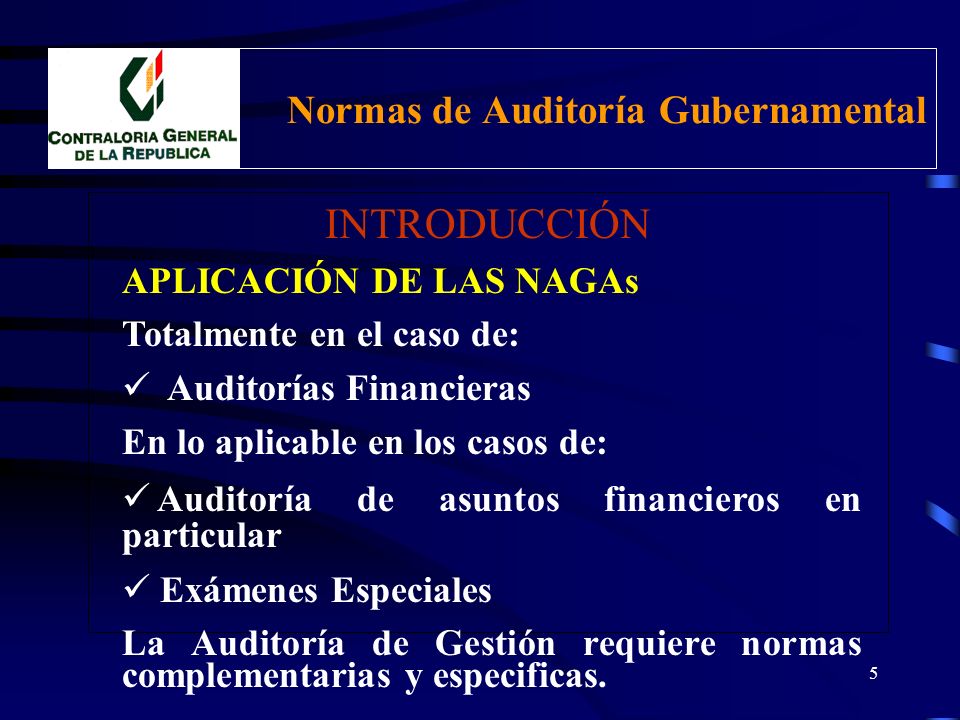 CONTRALORIA GENERAL DE LA REPUBLICA

Normas de Auditoría Gubernamental

INTRODUCCIÓN

APLICACIÓN DE LAS NAGAs

Totalmente en el caso de:

✓ Auditorías Financieras

En lo aplicable en los casos de:

✓ Auditoría de asuntos financieros en particular

✓ Exámenes Especiales

La Auditoría de Gestión requiere normas complementarias y especificas.

5